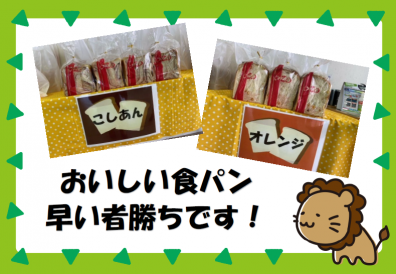 こしあん

オレンジ

おいしい食パン
早い者勝ちです！